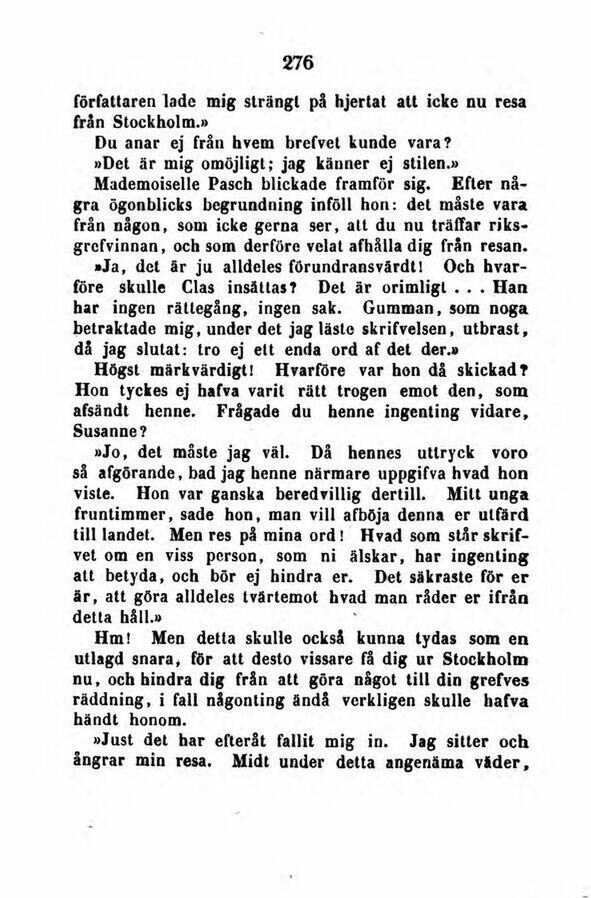 276

författaren lade mig strängt på hjertat att icke nu resa från Stockholm.»

Du anar ej från hvem brefvet kunde vara?

»Det är mig omöjligt; jag känner ej stilen.»

Mademoiselle Pasch blickade framför sig. Efter några ögonblicks begrundning inföll hon: det måste vara från någon, som icke gerna ser, att du nu träffar riksgrefvinnan, och som derföre velat afhålla dig från resan.

»Ja, det är ju alldeles förundransvärdt! Och hvarföre skulle Clas insättas? Det är orimligt . . . Han har ingen rättegång, ingen sak. Gumman, som noga betraktade mig, under det jag läste skrifvelsen, utbrast, då jag slutat: tro ej ett enda ord af det der.»

Högst märkvärdigt! Hvarföre var hon då skickad? Hon tyckes ej hafva varit rätt trogen emot den, som afsändt henne. Frågade du henne ingenting vidare, Susanne?

»Jo, det måste jag väl. Då hennes uttryck voro så afgörande, bad jag henne närmare uppgifva hvad hon viste. Hon var ganska beredvillig dertill. Mitt unga fruntimmer, sade hon, man vill afböja denna er utfärd till landet. Men res på mina ord! Hvad som står skrifvet om en viss person, som ni älskar, har ingenting att betyda, och bör ej hindra er. Det säkraste för er är, att göra alldeles tvärtemot hvad man råder er ifrån detta håll.»

Hm! Men detta skulle också kunna tydas som en utlagd snara, för att desto vissare få dig ur Stockholm nu, och hindra dig från att göra något till din grefves räddning, i fall någonting ändå verkligen skulle hafva händt honom.

»Just det har efteråt fallit mig in. Jag sitter och ångrar min resa. Midt under detta angenäma väder,